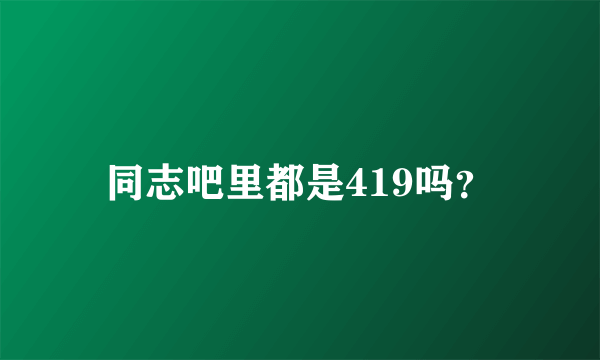 同志吧里都是419吗?